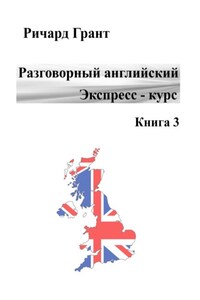 Ричард Грант

Разговорный английский
Экспресс - курс

Книга 3